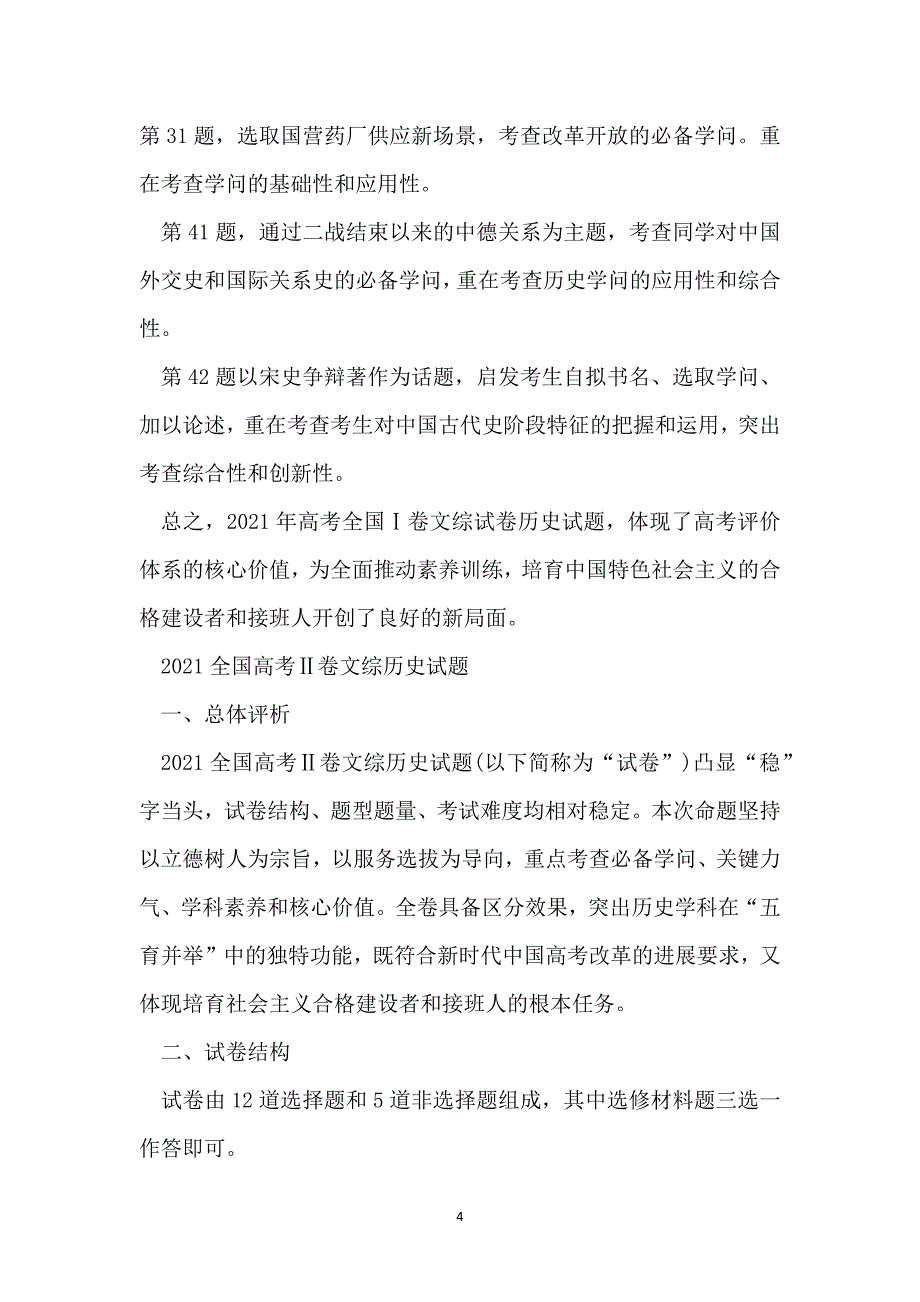 第 31 题，选取国营药厂供应新场景，考查改革开放的必备学问。重在考查学问的基础性和应用性。

第 41 题，通过二战结束以来的中德关系为主题，考查同学对中国外交史和国际关系史的必备学问，重在考查历史学问的应用性和综合性。

第 42 题以宋史争辩著作为话题，启发考生自拟书名、选取学问、加以论述，重在考查考生对中国古代史阶段特征的把握和运用，突出考查综合性和创新性。

总之，2021 年高考全国Ⅰ卷文综试卷历史试题，体现了高考评价体系的核心价值，为全面推动素养训练，培育中国特色社会主义的合格建设者和接班人开创了良好的新局面。

2021 全国高考Ⅱ卷文综历史试题

一、总体评析

2021 全国高考Ⅱ卷文综历史试题(以下简称为“试卷”)凸显“稳”字当头，试卷结构、题型题量、考试难度均相对稳定。本次命题坚持以立德树人为宗旨，以服务选拔为导向，重点考查必备学问、关键力气、学科素养和核心价值。全卷具备区分效果，突出历史学科在“五育并举”中的独特功能，既符合新时代中国高考改革的进展要求，又体现培育社会主义合格建设者和接班人的根本任务。

二、试卷结构

试卷由 12 道选择题和 5 道非选择题组成，其中选修材料题三选一作答即可。

4